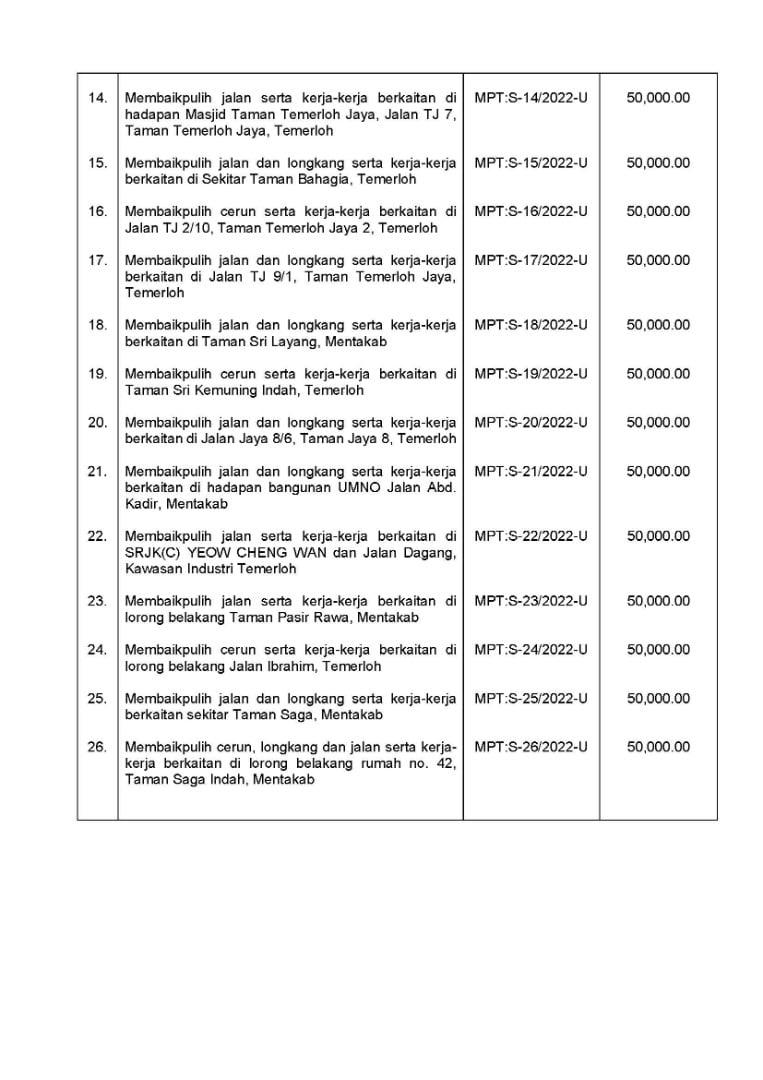 | | | | |
|---|---|---|---|
| 14. | Membaikpulih jalan serta kerja-kerja berkaitan di hadapan Masjid Taman Temerloh Jaya, Jalan TJ 7, Taman Temerloh Jaya, Temerloh | MPT:S-14/2022-U | 50,000.00 |
| 15. | Membaikpulih jalan dan longkang serta kerja-kerja berkaitan di Sekitar Taman Bahagia, Temerloh | MPT:S-15/2022-U | 50,000.00 |
| 16. | Membaikpulih cerun serta kerja-kerja berkaitan di Jalan TJ 2/10, Taman Temerloh Jaya 2, Temerloh | MPT:S-16/2022-U | 50,000.00 |
| 17. | Membaikpulih jalan dan longkang serta kerja-kerja berkaitan di Jalan TJ 9/1, Taman Temerloh Jaya, Temerloh | MPT:S-17/2022-U | 50,000.00 |
| 18. | Membaikpulih jalan dan longkang serta kerja-kerja berkaitan di Taman Sri Layang, Mentakab | MPT:S-18/2022-U | 50,000.00 |
| 19. | Membaikpulih cerun serta kerja-kerja berkaitan di Taman Sri Kemuning Indah, Temerloh | MPT:S-19/2022-U | 50,000.00 |
| 20. | Membaikpulih jalan dan longkang serta kerja-kerja berkaitan di Jalan Jaya 8/6, Taman Jaya 8, Temerloh | MPT:S-20/2022-U | 50,000.00 |
| 21. | Membaikpulih jalan dan longkang serta kerja-kerja berkaitan di hadapan bangunan UMNO Jalan Abd. Kadir, Mentakab | MPT:S-21/2022-U | 50,000.00 |
| 22. | Membaikpulih jalan serta kerja-kerja berkaitan di SRJK(C) YEOW CHENG WAN dan Jalan Dagang, Kawasan Industri Temerloh | MPT:S-22/2022-U | 50,000.00 |
| 23. | Membaikpulih jalan serta kerja-kerja berkaitan di lorong belakang Taman Pasir Rawa, Mentakab | MPT:S-23/2022-U | 50,000.00 |
| 24. | Membaikpulih cerun serta kerja-kerja berkaitan di lorong belakang Jalan Ibrahim, Temerloh | MPT:S-24/2022-U | 50,000.00 |
| 25. | Membaikpulih jalan dan longkang serta kerja-kerja berkaitan sekitar Taman Saga, Mentakab | MPT:S-25/2022-U | 50,000.00 |
| 26. | Membaikpulih cerun, longkang dan jalan serta kerja-kerja berkaitan di lorong belakang rumah no. 42, Taman Saga Indah, Mentakab | MPT:S-26/2022-U | 50,000.00 |